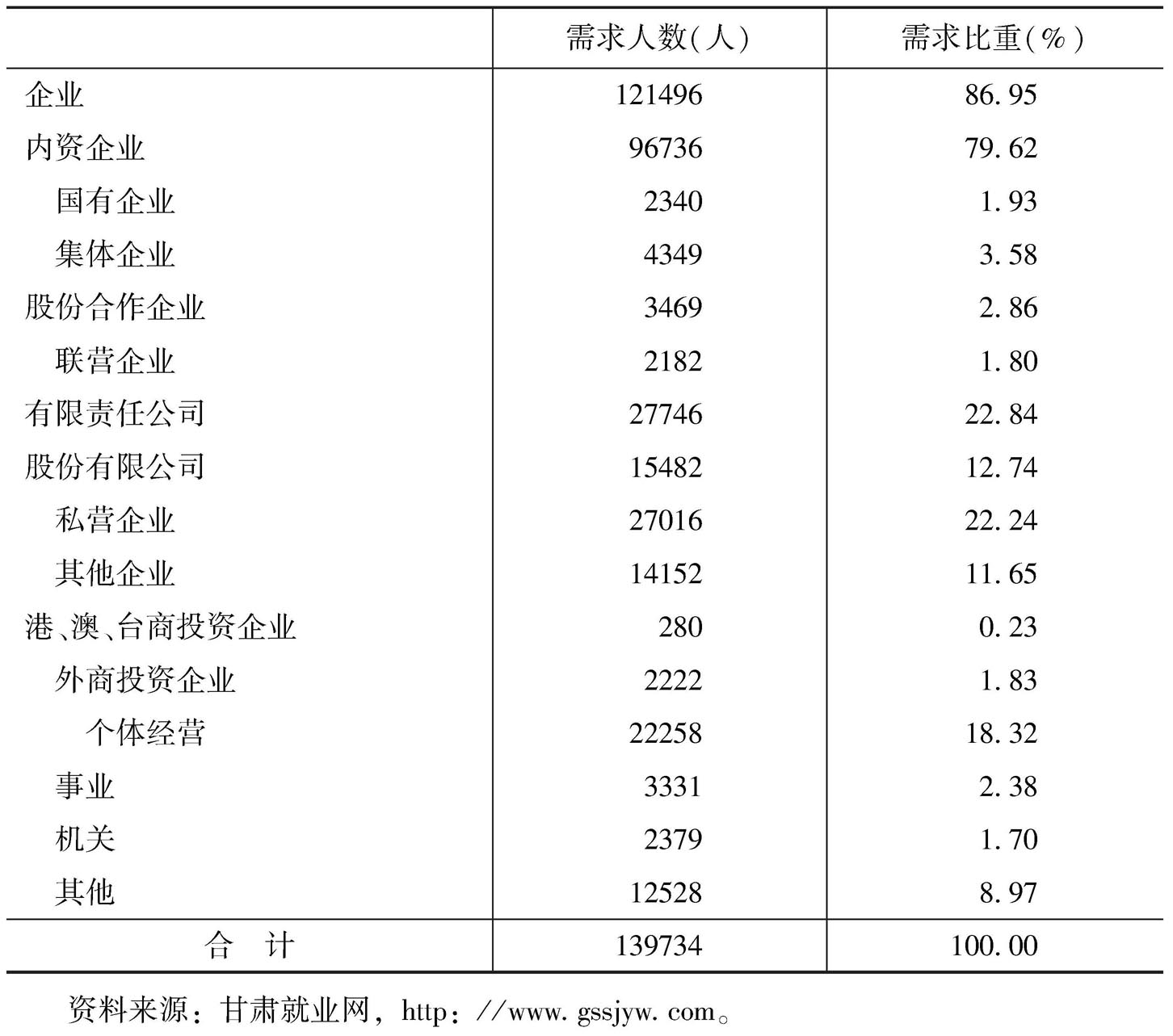 |  | 需求人数(人) | 需求比重(%) |
|---|---|---|
| 企业 | 121496 | 86.95 |
| 内资企业 | 96736 | 79.62 |
| 国有企业 | 2340 | 1.93 |
| 集体企业 | 4349 | 3.58 |
| 股份合作企业 | 3469 | 2.86 |
| 联营企业 | 2182 | 1.80 |
| 有限责任公司 | 27746 | 22.84 |
| 股份有限公司 | 15482 | 12.74 |
| 私营企业 | 27016 | 22.24 |
| 其他企业 | 14152 | 11.65 |
| 港、澳、台商投资企业 | 280 | 0.23 |
| 外商投资企业 | 2222 | 1.83 |
| 个体经营 | 22258 | 18.32 |
| 事业 | 3331 | 2.38 |
| 机关 | 2379 | 1.70 |
| 其他 | 12528 | 8.97 |
| 合　计 | 139734 | 100.00 |

资料来源：甘肃就业网，http：//www.gssjyw.com。